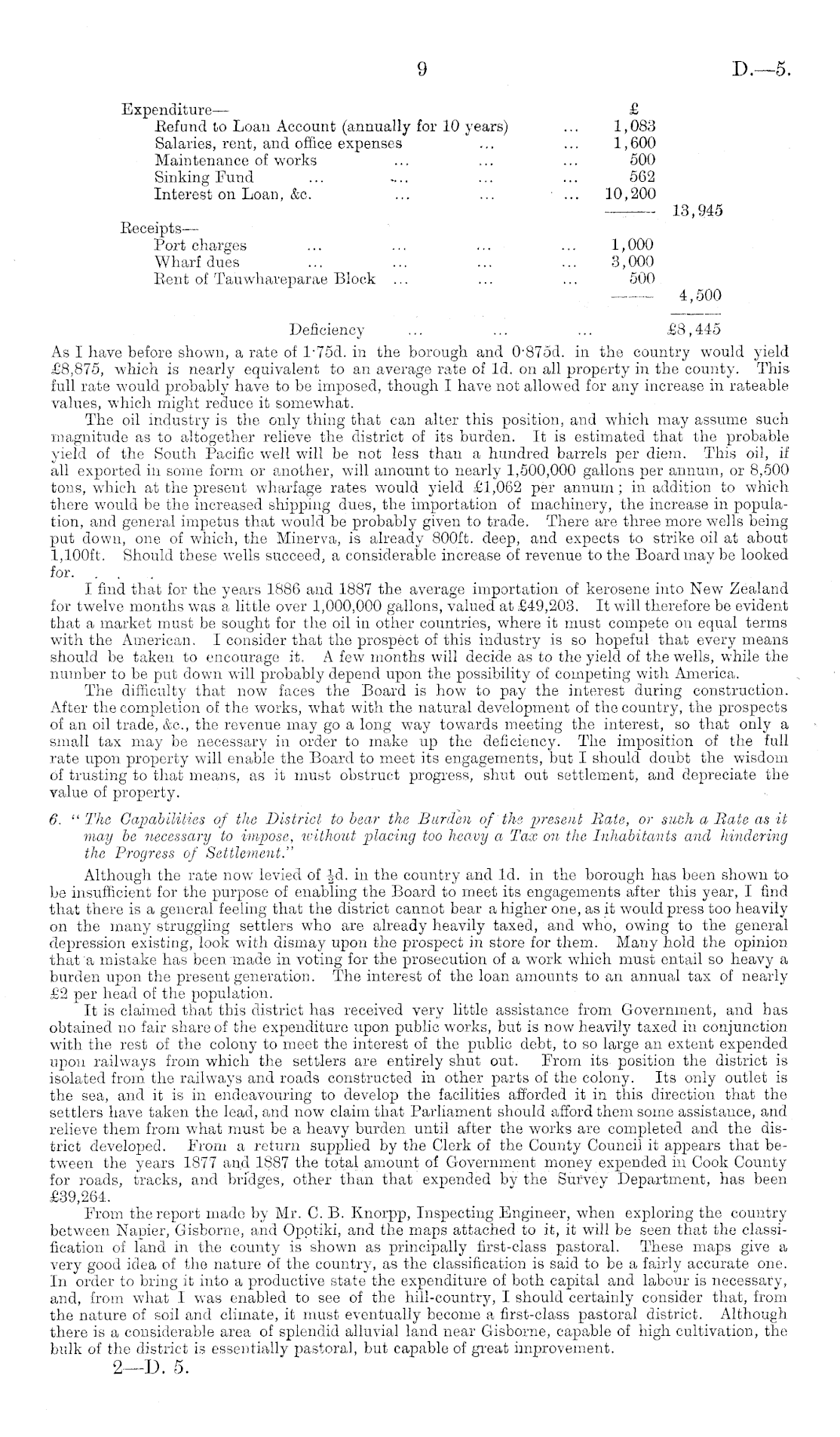 9 D.—5.

| | £ | |
|---|---|---|
| Expenditure— | | |
| Refund to Loan Account (annually for 10 years) ... | 1,083 | |
| Salaries, rent, and office expenses ... ... | 1,600 | |
| Maintenance of works ... ... ... | 500 | |
| Sinking Fund ... ... ... ... | 562 | |
| Interest on Loan, &c. ... ... ... | 10,200 | |
| | | 13,945 |
| Receipts— | | |
| Port charges ... ... ... ... | 1,000 | |
| Wharf dues ... ... ... ... | 3,000 | |
| Rent of Tauwhareparae Block ... ... ... | 500 | |
| | | 4,500 |
| Deficiency ... ... ... | | £8,445 |

As I have before shown, a rate of 1·75d. in the borough and 0·875d. in the country would yield £8,875, which is nearly equivalent to an average rate of 1d. on all property in the county. This full rate would probably have to be imposed, though I have not allowed for any increase in rateable values, which might reduce it somewhat.

The oil industry is the only thing that can alter this position, and which may assume such magnitude as to altogether relieve the district of its burden. It is estimated that the probable yield of the South Pacific well will be not less than a hundred barrels per diem. This oil, if all exported in some form or another, will amount to nearly 1,500,000 gallons per annum, or 8,500 tons, which at the present wharfage rates would yield £1,062 per annum; in addition to which there would be the increased shipping dues, the importation of machinery, the increase in population, and general impetus that would be probably given to trade. There are three more wells being put down, one of which, the Minerva, is already 800ft. deep, and expects to strike oil at about 1,100ft. Should these wells succeed, a considerable increase of revenue to the Board may be looked for.

I find that for the years 1886 and 1887 the average importation of kerosene into New Zealand for twelve months was a little over 1,000,000 gallons, valued at £49,203. It will therefore be evident that a market must be sought for the oil in other countries, where it must compete on equal terms with the American. I consider that the prospect of this industry is so hopeful that every means should be taken to encourage it. A few months will decide as to the yield of the wells, while the number to be put down will probably depend upon the possibility of competing with America.

The difficulty that now faces the Board is how to pay the interest during construction. After the completion of the works, what with the natural development of the country, the prospects of an oil trade, &c., the revenue may go a long way towards meeting the interest, so that only a small tax may be necessary in order to make up the deficiency. The imposition of the full rate upon property will enable the Board to meet its engagements, but I should doubt the wisdom of trusting to that means, as it must obstruct progress, shut out settlement, and depreciate the value of property.

6. "The Capabilities of the District to bear the Burden of the present Rate, or such a Rate as it may be necessary to impose, without placing too heavy a Tax on the Inhabitants and hindering the Progress of Settlement."

Although the rate now levied of $\frac{1}{2}$d. in the country and 1d. in the borough has been shown to be insufficient for the purpose of enabling the Board to meet its engagements after this year, I find that there is a general feeling that the district cannot bear a higher one, as it would press too heavily on the many struggling settlers who are already heavily taxed, and who, owing to the general depression existing, look with dismay upon the prospect in store for them. Many hold the opinion that a mistake has been made in voting for the prosecution of a work which must entail so heavy a burden upon the present generation. The interest of the loan amounts to an annual tax of nearly £2 per head of the population.

It is claimed that this district has received very little assistance from Government, and has obtained no fair share of the expenditure upon public works, but is now heavily taxed in conjunction with the rest of the colony to meet the interest of the public debt, to so large an extent expended upon railways from which the settlers are entirely shut out. From its position the district is isolated from the railways and roads constructed in other parts of the colony. Its only outlet is the sea, and it is in endeavouring to develop the facilities afforded it in this direction that the settlers have taken the lead, and now claim that Parliament should afford them some assistance, and relieve them from what must be a heavy burden until after the works are completed and the district developed. From a return supplied by the Clerk of the County Council it appears that between the years 1877 and 1887 the total amount of Government money expended in Cook County for roads, tracks, and bridges, other than that expended by the Survey Department, has been £39,264.

From the report made by Mr. C. B. Knorpp, Inspecting Engineer, when exploring the country between Napier, Gisborne, and Opotiki, and the maps attached to it, it will be seen that the classification of land in the county is shown as principally first-class pastoral. These maps give a very good idea of the nature of the country, as the classification is said to be a fairly accurate one. In order to bring it into a productive state the expenditure of both capital and labour is necessary, and, from what I was enabled to see of the hill-country, I should certainly consider that, from the nature of soil and climate, it must eventually become a first-class pastoral district. Although there is a considerable area of splendid alluvial land near Gisborne, capable of high cultivation, the bulk of the district is essentially pastoral, but capable of great improvement.

2—D. 5.